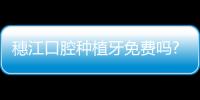 穗江口腔种植牙免费吗?